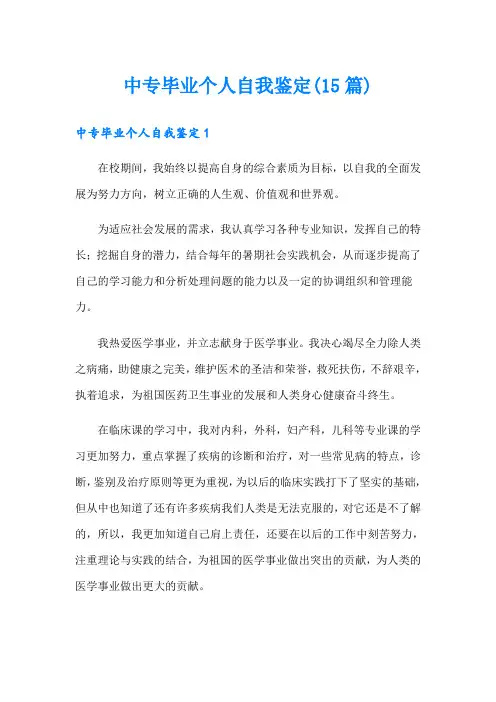 中专毕业个人自我鉴定(15篇)

中专毕业个人自我鉴定1

在校期间，我始终以提高自身的综合素质为目标，以自我的全面发展为努力方向，树立正确的人生观、价值观和世界观。

为适应社会发展的需求，我认真学习各种专业知识，发挥自己的特长；挖掘自身的潜力，结合每年的暑期社会实践机会，从而逐步提高了自己的学习能力和分析处理问题的能力以及一定的协调组织和管理能力。

我热爱医学事业，并立志献身于医学事业。我决心竭尽全力除人类之病痛，助健康之完美，维护医术的圣洁和荣誉，救死扶伤，不辞艰辛，执着追求，为祖国医药卫生事业的发展和人类身心健康奋斗终生。

在临床课的学习中，我对内科，外科，妇产科，儿科等专业课的学习更加努力，重点掌握了疾病的诊断和治疗，对一些常见病的特点，诊断，鉴别及治疗原则等更为重视，为以后的临床实践打下了坚实的基础，但从中也知道了还有许多疾病我们人类是无法克服的，对它还是不了解的，所以，我更加知道自己肩上责任，还要在以后的工作中刻苦努力，注重理论与实践的结合，为祖国的医学事业做出突出的贡献，为人类的医学事业做出更大的贡献。